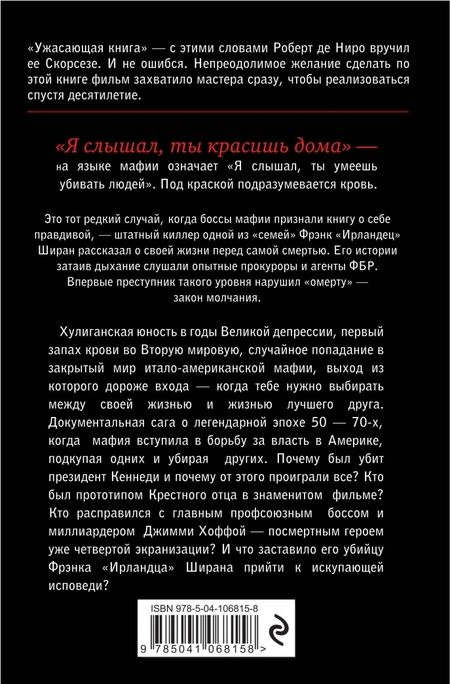 «Ужасающая книга» — с этими словами Роберт де Ниро вручил ее Скорсезе. И не ошибся. Непреодолимое желание сделать по этой книге фильм захватило мастера сразу, чтобы реализоваться спустя десятилетие.

«Я слышал, ты красишь дома» — на языке мафии означает «Я слышал, ты умеешь убивать людей». Под краской подразумевается кровь.

Это тот редкий случай, когда боссы мафии признали книгу о себе правдивой, — штатный киллер одной из «семей» Фрэнк «Ирландец» Ширан рассказал о своей жизни перед самой смертью. Его истории затаив дыхание слушали опытные прокуроры и агенты ФБР. Впервые преступник такого уровня нарушил «омерту» — закон молчания.

Хулиганская юность в годы Великой депрессии, первый запах крови во Вторую мировую, случайное попадание в закрытый мир итало-американской мафии, выход из которого дороже входа — когда тебе нужно выбирать между своей жизнью и жизнью лучшего друга. Документальная сага о легендарной эпохе 50 — 70-х, когда мафия вступила в борьбу за власть в Америке, подкупая одних и убирая других. Почему был убит президент Кеннеди и почему от этого проиграли все? Кто был прототипом Крестного отца в знаменитом фильме? Кто расправился с главным профсоюзным боссом и миллиардером Джимми Хоффой — посмертным героем уже четвертой экранизации? И что заставило его убийцу Фрэнка «Ирландца» Ширана прийти к искупающей исповеди?

ISBN 978-5-04-106815-8

9 785041 068158 >